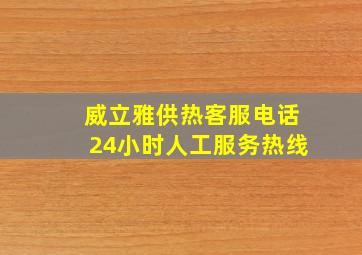 威立雅供热客服电话
24小时人工服务热线